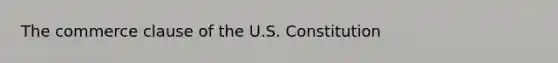 The commerce clause of the U.S. Constitution